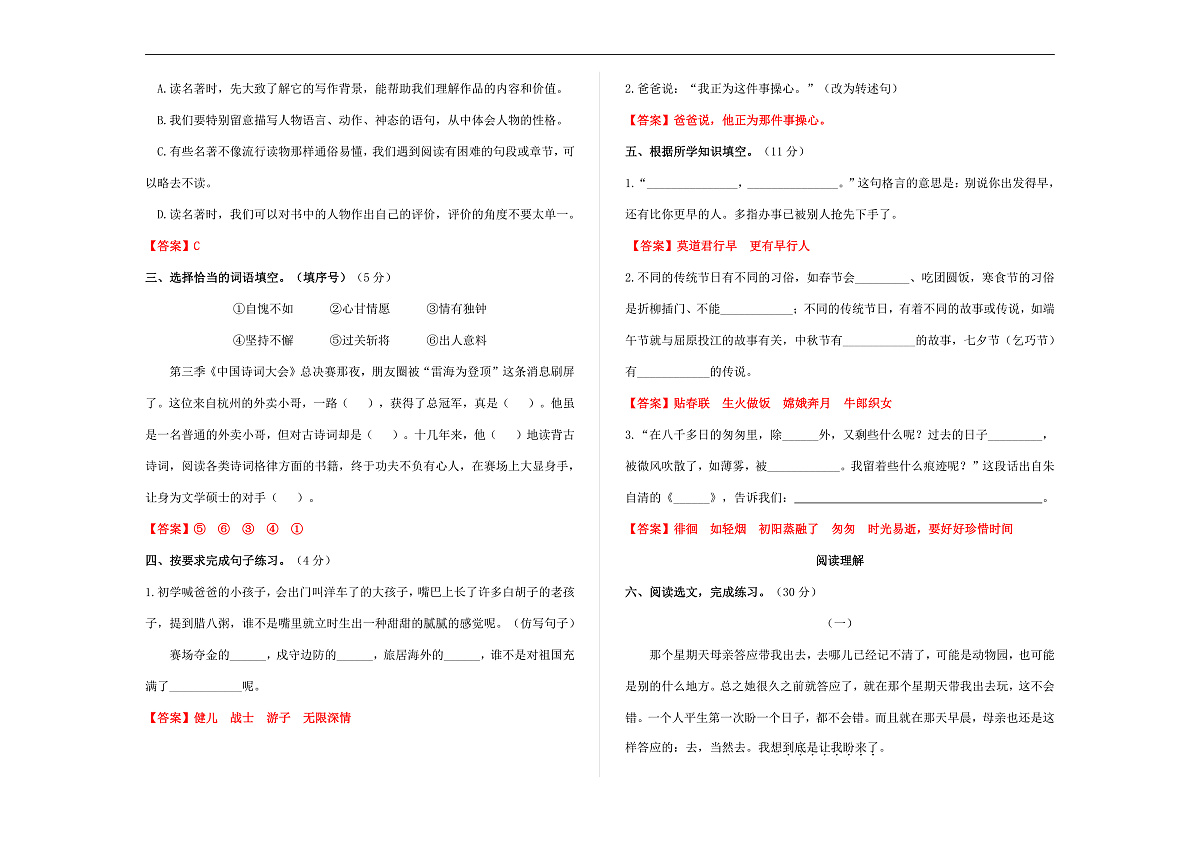 A.读名著时，先大致了解它的写作背景，能帮助我们理解作品的内容和价值。

B.我们要特别留意描写人物语言、动作、神态的语句，从中体会人物的性格。

C.有些名著不像流行读物那样通俗易懂，我们遇到阅读有困难的句段或章节，可以略去不读。

D.读名著时，我们可以对书中的人物作出自己的评价，评价的角度不要太单一。

【答案】C

三、选择恰当的词语填空。（填序号）（5分）

①自愧不如 ②心甘情愿 ③情有独钟

④坚持不懈 ⑤过关斩将 ⑥出人意料

第三季《中国诗词大会》总决赛那夜，朋友圈被“雷海为登顶”这条消息刷屏了。这位来自杭州的外卖小哥，一路（ ），获得了总冠军，真是（ ）。他虽是一名普通的外卖小哥，但对古诗词却是（ ）。十几年来，他（ ）地读背古诗词，阅读各类诗词格律方面的书籍，终于功夫不负有心人，在赛场上大显身手，让身为文学硕士的对手（ ）。

【答案】⑤ ⑥ ③ ④ ①

四、按要求完成句子练习。（4分）

1.初学喊爸爸的小孩子，会出门叫洋车了的大孩子，嘴巴上长了许多白胡子的老孩子，提到腊八粥，谁不是嘴里就立时生出一种甜甜的腻腻的感觉呢。（仿写句子）

赛场夺金的____，戍守边防的____，旅居海外的____，谁不是对祖国充满了____呢。

【答案】健儿 战士 游子 无限深情

2.爸爸说：“我正为这件事操心。”（改为转述句）

【答案】爸爸说，他正为那件事操心。

五、根据所学知识填空。（11分）

1.“____，____。”这句格言的意思是：别说你出发得早，还有比你更早的人。多指办事已被别人抢先下手了。

【答案】莫道君行早 更有早行人

2.不同的传统节日有不同的习俗，如春节会____、吃团圆饭，寒食节的习俗是折柳插门、不能____；不同的传统节日，有着不同的故事或传说，如端午节就与屈原投江的故事有关，中秋节有____的故事，七夕节（乞巧节）有____的传说。

【答案】贴春联 生火做饭 嫦娥奔月 牛郎织女

3.“在八千多日的匆匆里，除____外，又剩些什么呢？过去的日子____，被微风吹散了，如薄雾，被____。我留着些什么痕迹呢？”这段话出自朱自清的《____》，告诉我们：____。

【答案】徘徊 如轻烟 初阳蒸融了 匆匆 时光易逝，要好好珍惜时间

阅读理解

六、阅读选文，完成练习。（30分）

（一）

那个星期天母亲答应带我出去，去哪儿已经记不清了，可能是动物园，也可能是别的什么地方。总之她很久之前就答应了，就在那个星期天带我出去玩，这不会错。一个人平生第一次盼一个日子，都不会错。而且就在那天早晨，母亲也还是这样答应的：去，当然去。我想到底是让我盼来了。